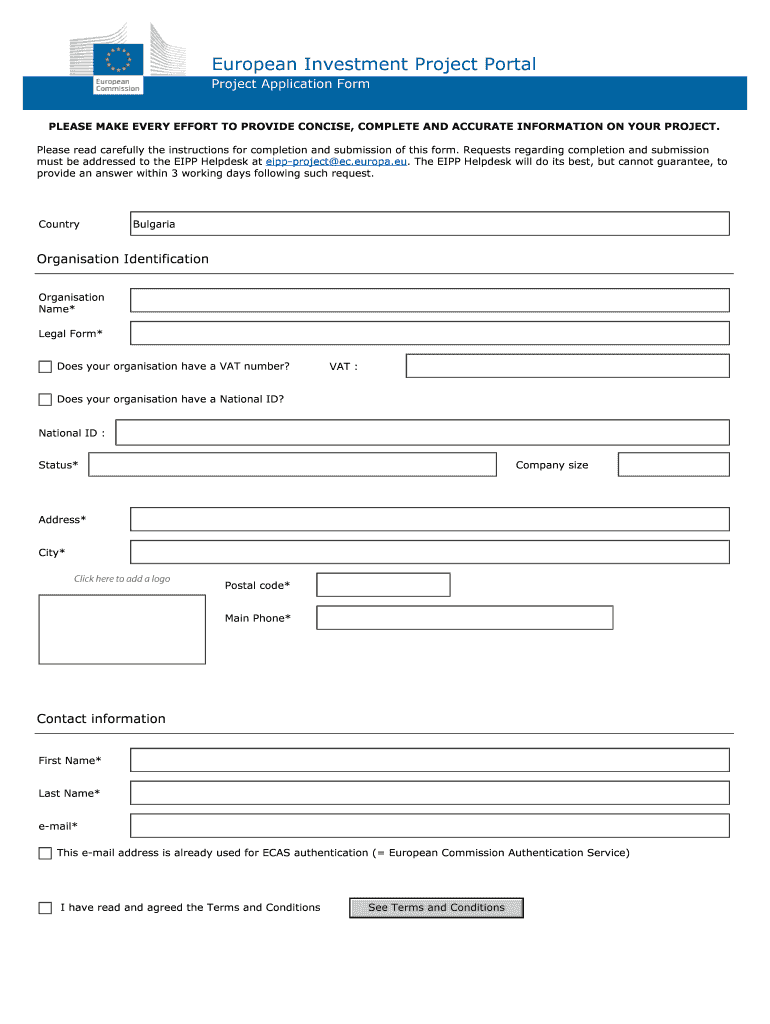 European Commission

European Investment Project Portal
Project Application Form

PLEASE MAKE EVERY EFFORT TO PROVIDE CONCISE, COMPLETE AND ACCURATE INFORMATION ON YOUR PROJECT.

Please read carefully the instructions for completion and submission of this form. Requests regarding completion and submission must be addressed to the EIPP Helpdesk at eipp-project@ec.europa.eu. The EIPP Helpdesk will do its best, but cannot guarantee, to provide an answer within 3 working days following such request.

Country Bulgaria

Organisation Identification

Organisation Name*

Legal Form*

Does your organisation have a VAT number? VAT :

Does your organisation have a National ID?

National ID :

Status* Company size

Address*

City*

Click here to add a logo

Postal code*

Main Phone*

Contact information

First Name*

Last Name*

e-mail*

This e-mail address is already used for ECAS authentication (= European Commission Authentication Service)

I have read and agreed the Terms and Conditions See Terms and Conditions